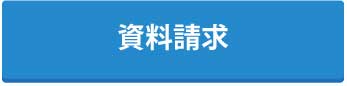 資料請求